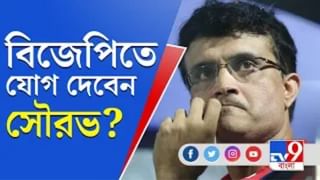 বিজেপিতে যোগ দেবেন সৌরভ?

TV9 বাংলা